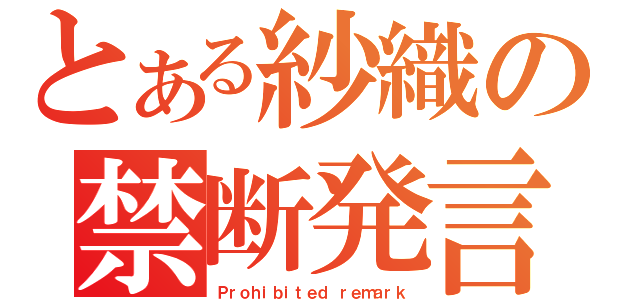 とある紗織の
禁断発言
Prohibited remark